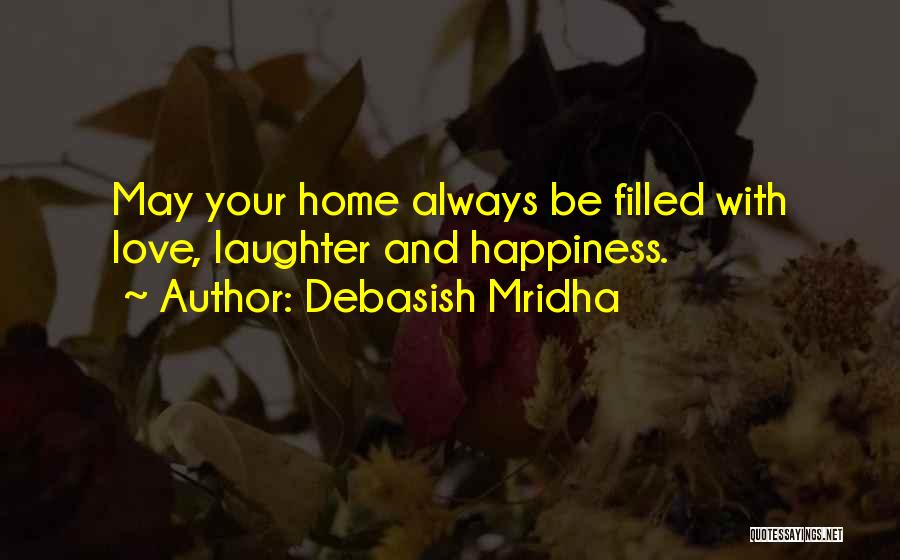 May your home always be filled with love, laughter and happiness.
~ Author: Debasish Mridha

QUOTESSAYINGS.NET